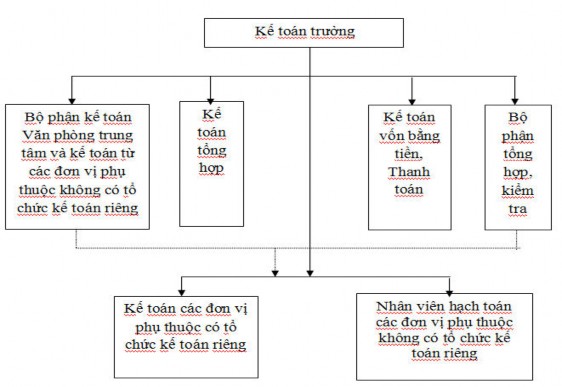 Kế toán trưởng

Bộ phận kế toán Văn phòng trung tâm và kế toán từ các đơn vị phụ thuộc không có tổ chức kế toán riêng

Kế toán tổng hợp

Kế toán vốn bằng tiền, Thanh toán

Bộ phận tổng hợp, kiểm tra

Kế toán các đơn vị phụ thuộc có tổ chức kế toán riêng

Nhân viên hạch toán các đơn vị phụ thuộc không có tổ chức kế toán riêng